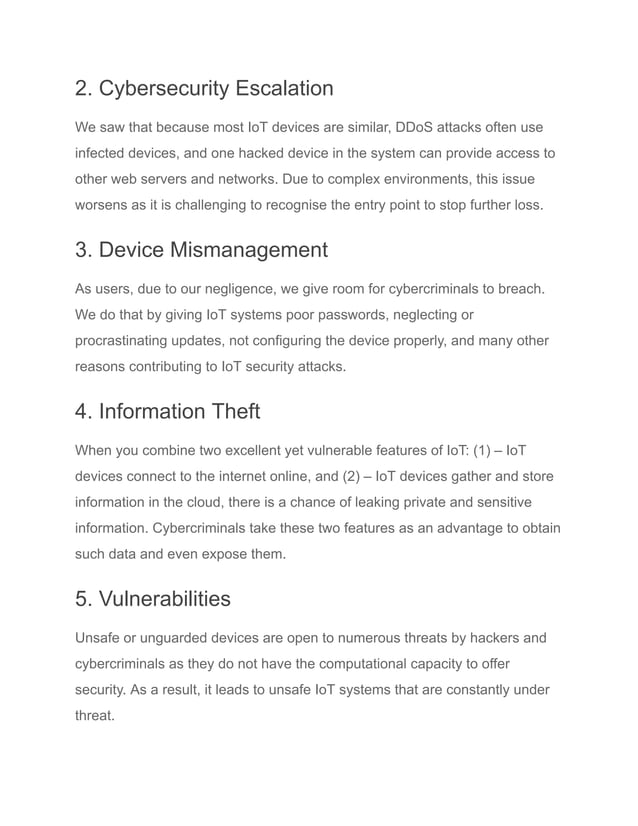 2. Cybersecurity Escalation

We saw that because most IoT devices are similar, DDoS attacks often use infected devices, and one hacked device in the system can provide access to other web servers and networks. Due to complex environments, this issue worsens as it is challenging to recognise the entry point to stop further loss.

3. Device Mismanagement

As users, due to our negligence, we give room for cybercriminals to breach. We do that by giving IoT systems poor passwords, neglecting or procrastinating updates, not configuring the device properly, and many other reasons contributing to IoT security attacks.

4. Information Theft

When you combine two excellent yet vulnerable features of IoT: (1) – IoT devices connect to the internet online, and (2) – IoT devices gather and store information in the cloud, there is a chance of leaking private and sensitive information. Cybercriminals take these two features as an advantage to obtain such data and even expose them.

5. Vulnerabilities

Unsafe or unguarded devices are open to numerous threats by hackers and cybercriminals as they do not have the computational capacity to offer security. As a result, it leads to unsafe IoT systems that are constantly under threat.